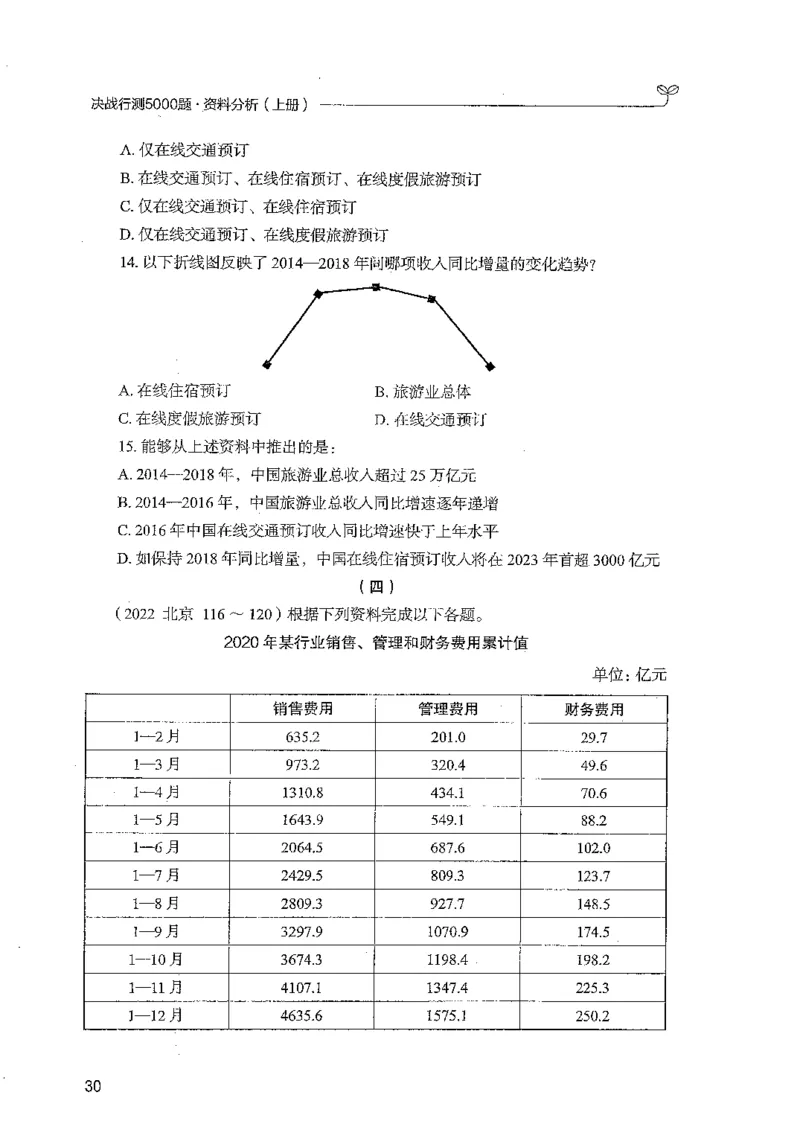 决战行测5000题·资料分析（上册）

A. 仅在线交通预订

B. 在线交通预订、在线住宿预订、在线度假旅游预订

C. 仅在线交通预订、在线住宿预订

D. 仅在线交通预订、在线度假旅游预订

14. 以下折线图反映了 2014—2018 年间哪项收入同比增量的变化趋势？

A. 在线住宿预订　　B. 旅游业总体

C. 在线度假旅游预订　　D. 在线交通预订

15. 能够从上述资料中推出的是：

A. 2014—2018 年，中国旅游业总收入超过 25 万亿元

B. 2014—2016 年，中国旅游业总收入同比增速逐年递增

C. 2016 年中国在线交通预订收入同比增速快于上年水平

D. 如保持 2018 年同比增量，中国在线住宿预订收入将在 2023 年首超 3000 亿元

（四）

（2022 北京 116 ～ 120）根据下列资料完成以下各题。

2020 年某行业销售、管理和财务费用累计值

单位：亿元

| | 销售费用 | 管理费用 | 财务费用 |
|---|---|---|---|
| 1—2 月 | 635.2 | 201.0 | 29.7 |
| 1—3 月 | 973.2 | 320.4 | 49.6 |
| 1—4 月 | 1310.8 | 434.1 | 70.6 |
| 1—5 月 | 1643.9 | 549.1 | 88.2 |
| 1—6 月 | 2064.5 | 687.6 | 102.0 |
| 1—7 月 | 2429.5 | 809.3 | 123.7 |
| 1—8 月 | 2809.3 | 927.7 | 148.5 |
| 1—9 月 | 3297.9 | 1070.9 | 174.5 |
| 1—10 月 | 3674.3 | 1198.4 | 198.2 |
| 1—11 月 | 4107.1 | 1347.4 | 225.3 |
| 1—12 月 | 4635.6 | 1575.1 | 250.2 |

30